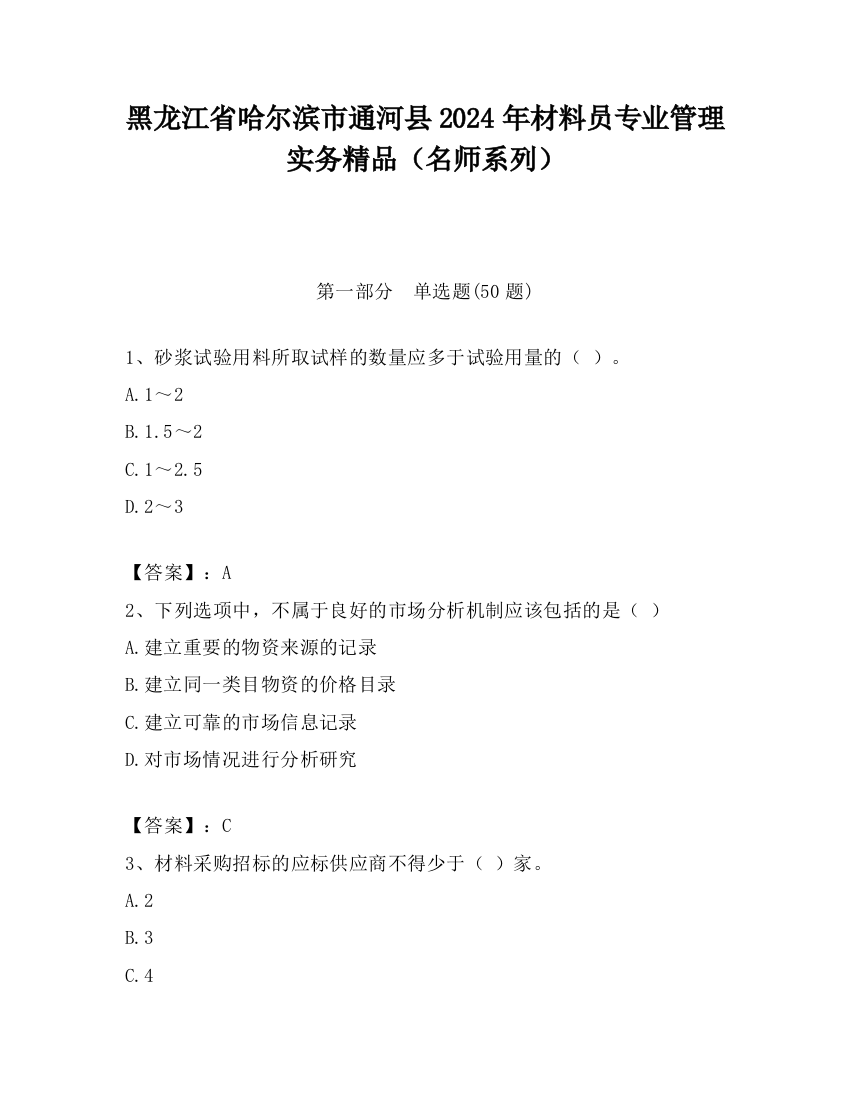 黑龙江省哈尔滨市通河县2024年材料员专业管理实务精品（名师系列）

第一部分　单选题(50题)

1、砂浆试验用料所取试样的数量应多于试验用量的（ ）。

A.1～2

B.1.5～2

C.1～2.5

D.2～3

【答案】：A

2、下列选项中，不属于良好的市场分析机制应该包括的是（ ）

A.建立重要的物资来源的记录

B.建立同一类目物资的价格目录

C.建立可靠的市场信息记录

D.对市场情况进行分析研究

【答案】：C

3、材料采购招标的应标供应商不得少于（ ）家。

A.2

B.3

C.4